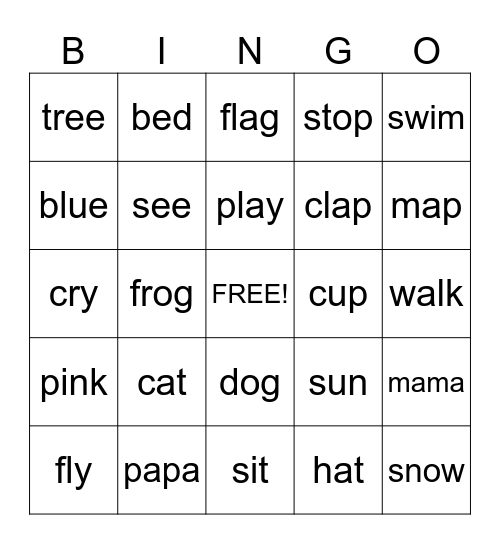 | B | I | N | G | O |
|---|---|---|---|---|
| tree | bed | flag | stop | swim |
| blue | see | play | clap | map |
| cry | frog | FREE! | cup | walk |
| pink | cat | dog | sun | mama |
| fly | papa | sit | hat | snow |